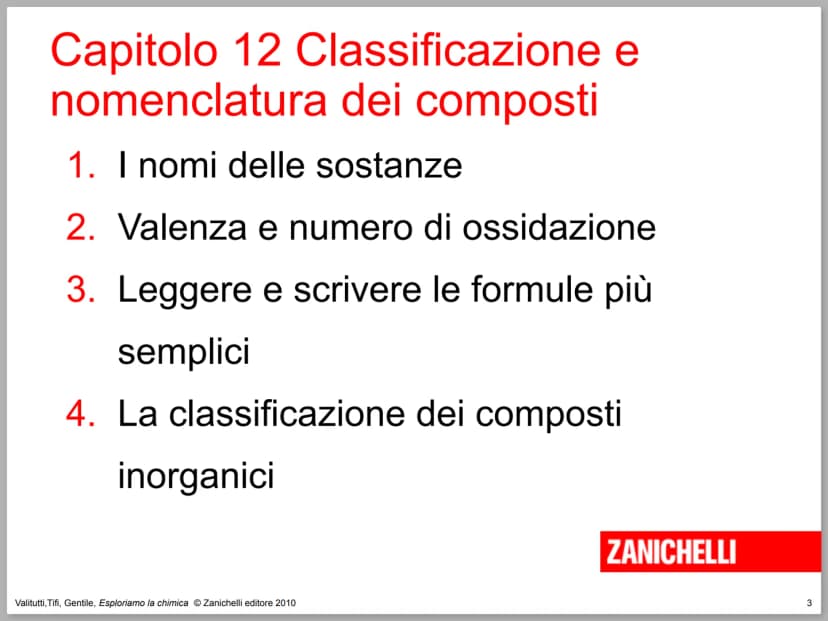 Capitolo 12 Classificazione e nomenclatura dei composti

1. I nomi delle sostanze
2. Valenza e numero di ossidazione
3. Leggere e scrivere le formule più semplici
4. La classificazione dei composti inorganici

ZANICHELLI

Valitutti,Tifi, Gentile, Esploriamo la chimica © Zanichelli editore 2010

3